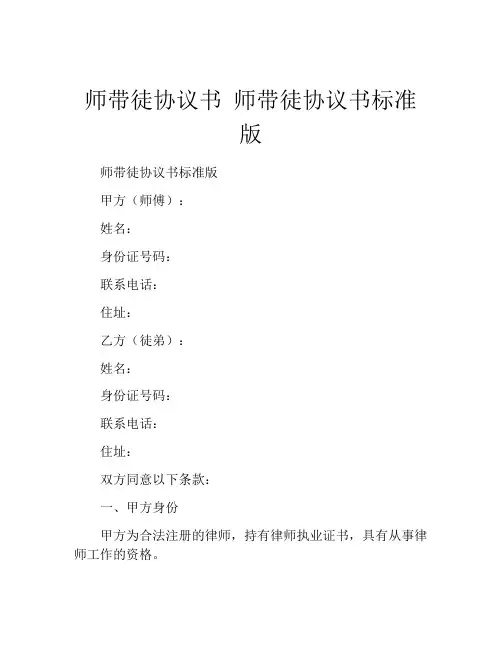 师带徒协议书 师带徒协议书标准版

师带徒协议书标准版

甲方（师傅）：

姓名：

身份证号码：

联系电话：

住址：

乙方（徒弟）：

姓名：

身份证号码：

联系电话：

住址：

双方同意以下条款：

一、甲方身份

甲方为合法注册的律师，持有律师执业证书，具有从事律师工作的资格。